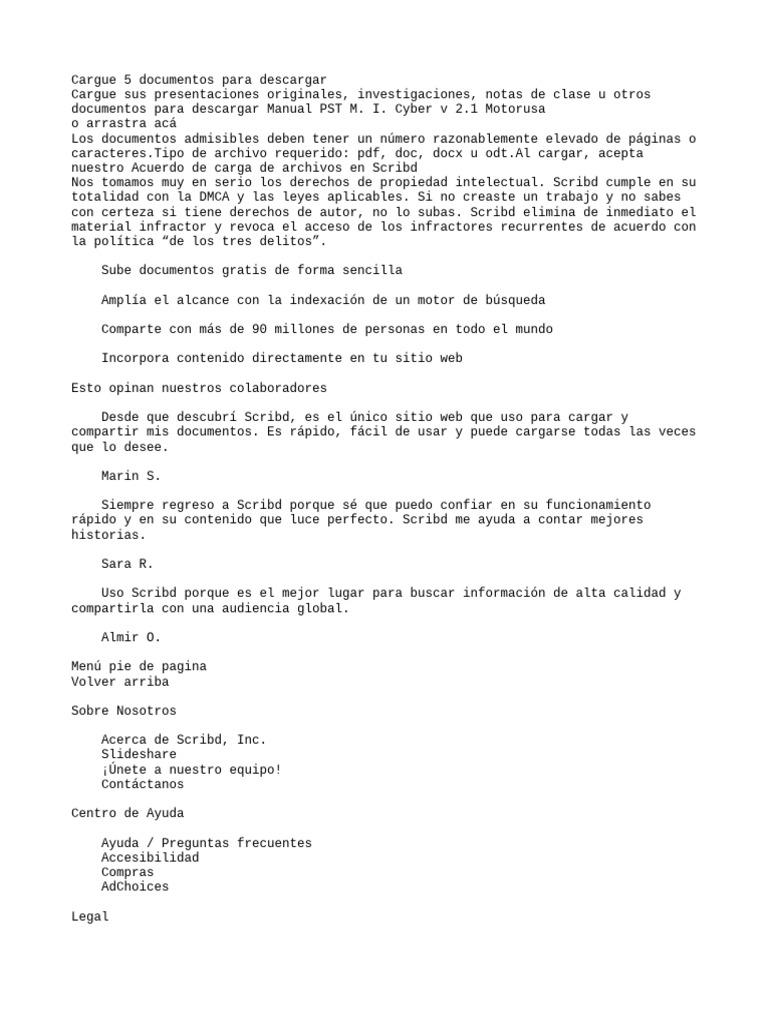 Cargue 5 documentos para descargar
Cargue sus presentaciones originales, investigaciones, notas de clase u otros documentos para descargar Manual PST M. I. Cyber v 2.1 Motorusa
o arrastra acá
Los documentos admisibles deben tener un número razonablemente elevado de páginas o caracteres.Tipo de archivo requerido: pdf, doc, docx u odt.Al cargar, acepta nuestro Acuerdo de carga de archivos en Scribd
Nos tomamos muy en serio los derechos de propiedad intelectual. Scribd cumple en su totalidad con la DMCA y las leyes aplicables. Si no creaste un trabajo y no sabes con certeza si tiene derechos de autor, no lo subas. Scribd elimina de inmediato el material infractor y revoca el acceso de los infractores recurrentes de acuerdo con la política “de los tres delitos”.

Sube documentos gratis de forma sencilla

Amplía el alcance con la indexación de un motor de búsqueda

Comparte con más de 90 millones de personas en todo el mundo

Incorpora contenido directamente en tu sitio web

Esto opinan nuestros colaboradores

Desde que descubrí Scribd, es el único sitio web que uso para cargar y compartir mis documentos. Es rápido, fácil de usar y puede cargarse todas las veces que lo desee.

Marin S.

Siempre regreso a Scribd porque sé que puedo confiar en su funcionamiento rápido y en su contenido que luce perfecto. Scribd me ayuda a contar mejores historias.

Sara R.

Uso Scribd porque es el mejor lugar para buscar información de alta calidad y compartirla con una audiencia global.

Almir O.

Menú pie de pagina
Volver arriba

Sobre Nosotros

Acerca de Scribd, Inc.
Slideshare
¡Únete a nuestro equipo!
Contáctanos

Centro de Ayuda

Ayuda / Preguntas frecuentes
Accesibilidad
Compras
AdChoices

Legal